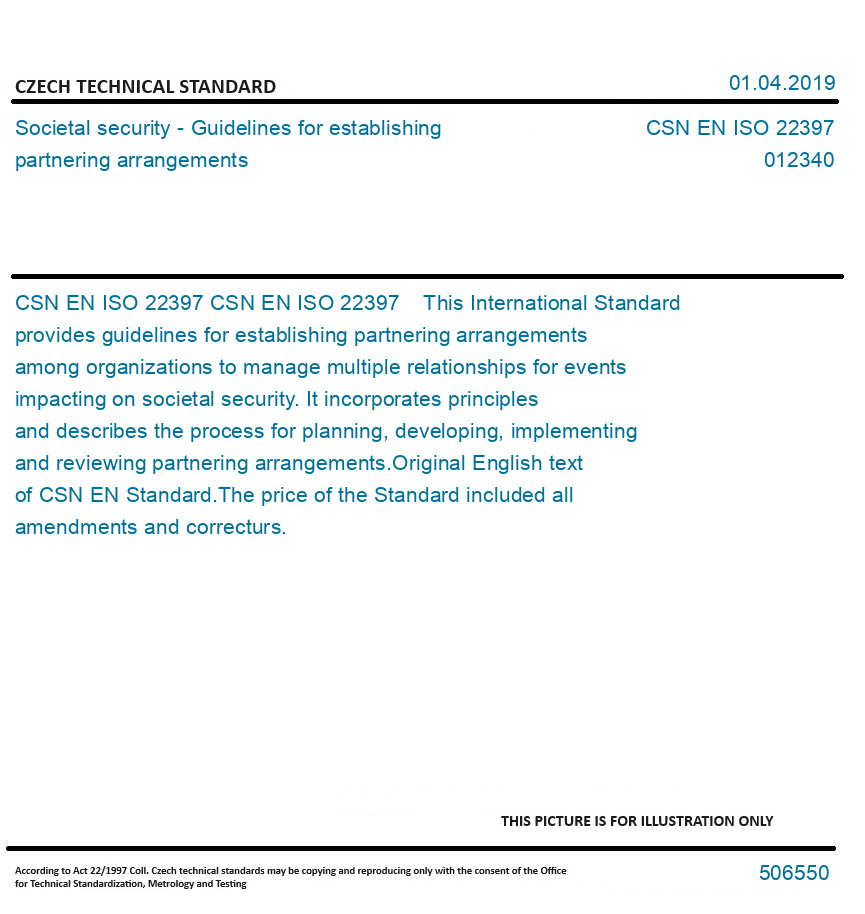 CZECH TECHNICAL STANDARD

01.04.2019

Societal security - Guidelines for establishing partnering arrangements

CSN EN ISO 22397
012340

CSN EN ISO 22397 CSN EN ISO 22397 This International Standard provides guidelines for establishing partnering arrangements among organizations to manage multiple relationships for events impacting on societal security. It incorporates principles and describes the process for planning, developing, implementing and reviewing partnering arrangements.Original English text of CSN EN Standard.The price of the Standard included all amendments and correcturs.

THIS PICTURE IS FOR ILLUSTRATION ONLY

According to Act 22/1997 Coll. Czech technical standards may be copying and reproducing only with the consent of the Office for Technical Standardization, Metrology and Testing

506550